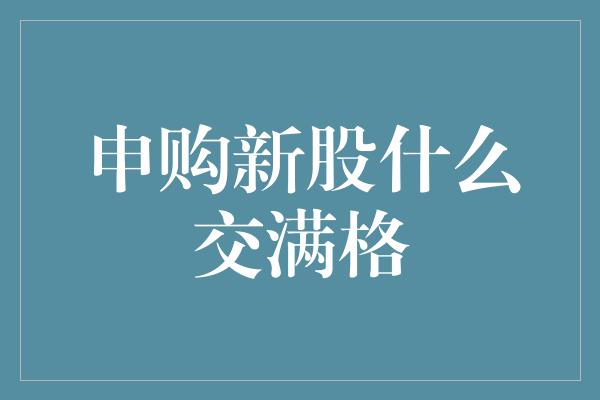 申购新股什么交满格